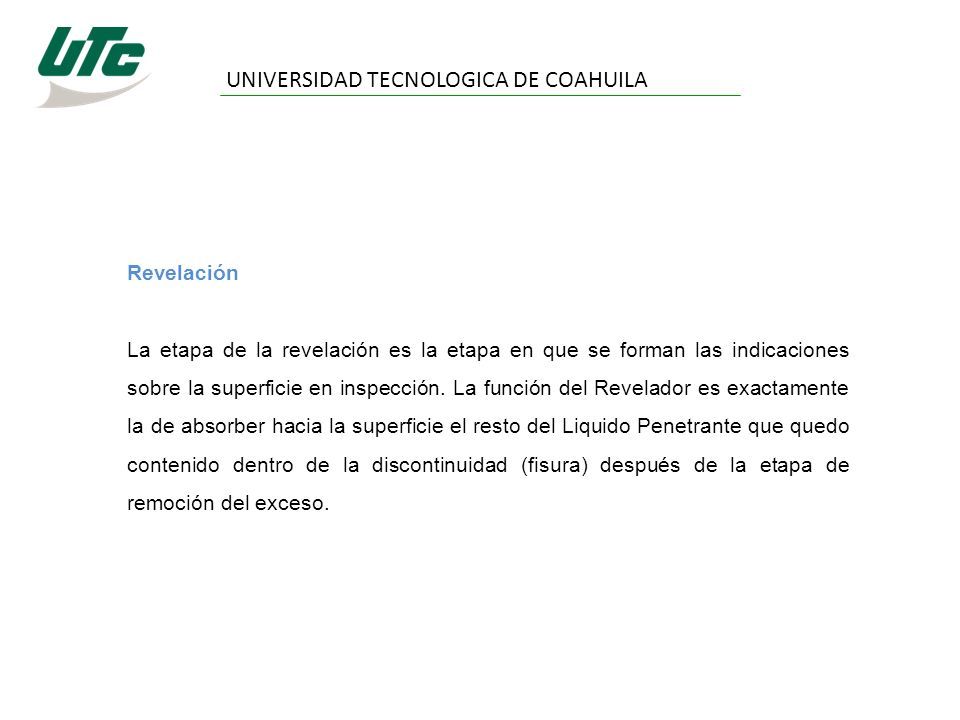 UTC

UNIVERSIDAD TECNOLOGICA DE COAHUILA

Revelación

La etapa de la revelación es la etapa en que se forman las indicaciones sobre la superficie en inspección. La función del Revelador es exactamente la de absorber hacia la superficie el resto del Liquido Penetrante que quedo contenido dentro de la discontinuidad (fisura) después de la etapa de remoción del exceso.